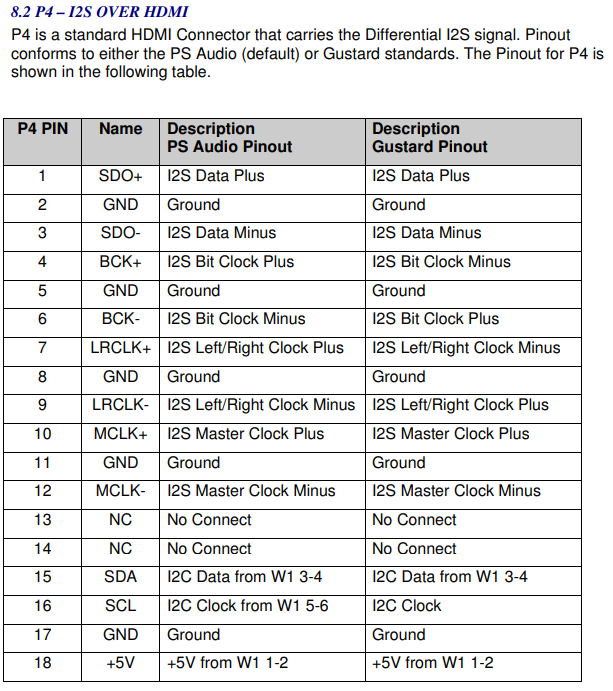 8.2 P4 – I2S OVER HDMI

P4 is a standard HDMI Connector that carries the Differential I2S signal. Pinout conforms to either the PS Audio (default) or Gustard standards. The Pinout for P4 is shown in the following table.

| P4 PIN | Name | Description PS Audio Pinout | Description Gustard Pinout |
|---|---|---|---|
| 1 | SDO+ | I2S Data Plus | I2S Data Plus |
| 2 | GND | Ground | Ground |
| 3 | SDO- | I2S Data Minus | I2S Data Minus |
| 4 | BCK+ | I2S Bit Clock Plus | I2S Bit Clock Minus |
| 5 | GND | Ground | Ground |
| 6 | BCK- | I2S Bit Clock Minus | I2S Bit Clock Plus |
| 7 | LRCLK+ | I2S Left/Right Clock Plus | I2S Left/Right Clock Minus |
| 8 | GND | Ground | Ground |
| 9 | LRCLK- | I2S Left/Right Clock Minus | I2S Left/Right Clock Plus |
| 10 | MCLK+ | I2S Master Clock Plus | I2S Master Clock Plus |
| 11 | GND | Ground | Ground |
| 12 | MCLK- | I2S Master Clock Minus | I2S Master Clock Minus |
| 13 | NC | No Connect | No Connect |
| 14 | NC | No Connect | No Connect |
| 15 | SDA | I2C Data from W1 3-4 | I2C Data from W1 3-4 |
| 16 | SCL | I2C Clock from W1 5-6 | I2C Clock |
| 17 | GND | Ground | Ground |
| 18 | +5V | +5V from W1 1-2 | +5V from W1 1-2 |